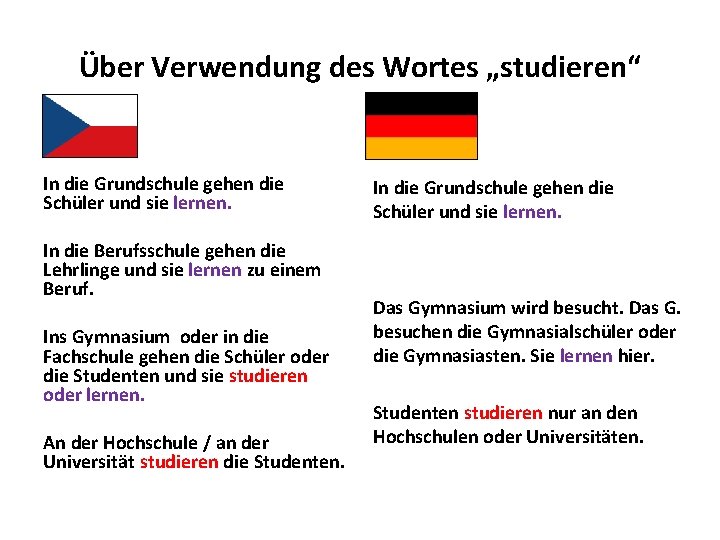 Über Verwendung des Wortes „studieren“

In die Grundschule gehen die Schüler und sie lernen.

In die Berufsschule gehen die Lehrlinge und sie lernen zu einem Beruf.

Ins Gymnasium  oder in die Fachschule gehen die Schüler oder die Studenten und sie studieren oder lernen.

An der Hochschule / an der Universität studieren die Studenten.

In die Grundschule gehen die Schüler und sie lernen.

Das Gymnasium wird besucht. Das G. besuchen die Gymnasialschüler oder die Gymnasiasten. Sie lernen hier.

Studenten studieren nur an den Hochschulen oder Universitäten.